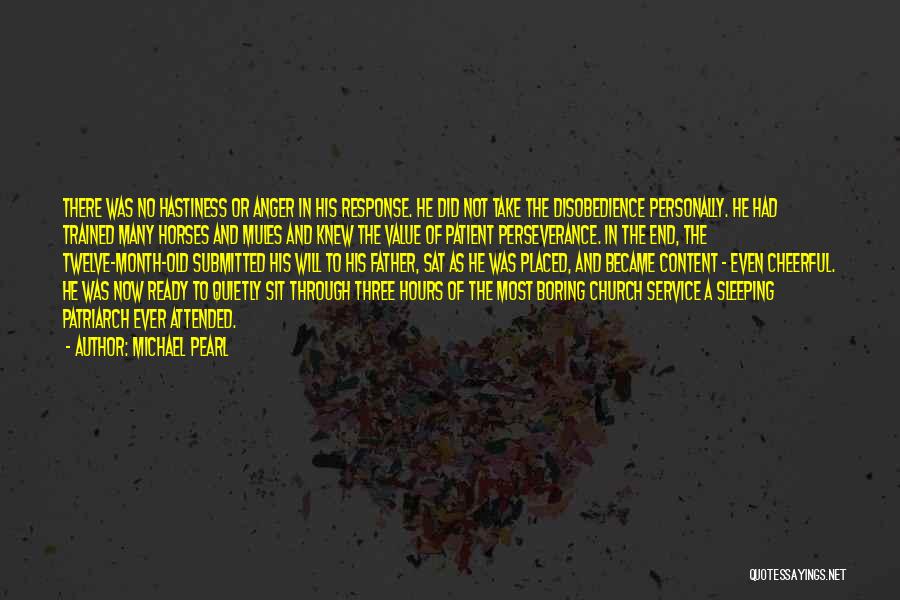 THERE WAS NO HASTINESS OR ANGER IN HIS RESPONSE. HE DID NOT TAKE THE DISOBEDIENCE PERSONALLY. HE HAD TRAINED MANY HORSES AND MULES AND KNEW THE VALUE OF PATIENT PERSEVERANCE. IN THE END, THE TWELVE-MONTH-OLD SUBMITTED HIS WILL TO HIS FATHER, SAT AS HE WAS PLACED, AND BECAME CONTENT - EVEN CHEERFUL. HE WAS NOW READY TO QUIETLY SIT THROUGH THREE HOURS OF THE MOST BORING CHURCH SERVICE A SLEEPING PATRIARCH EVER ATTENDED.

- AUTHOR: MICHAEL PEARL

QUOTESSAYINGS.NET